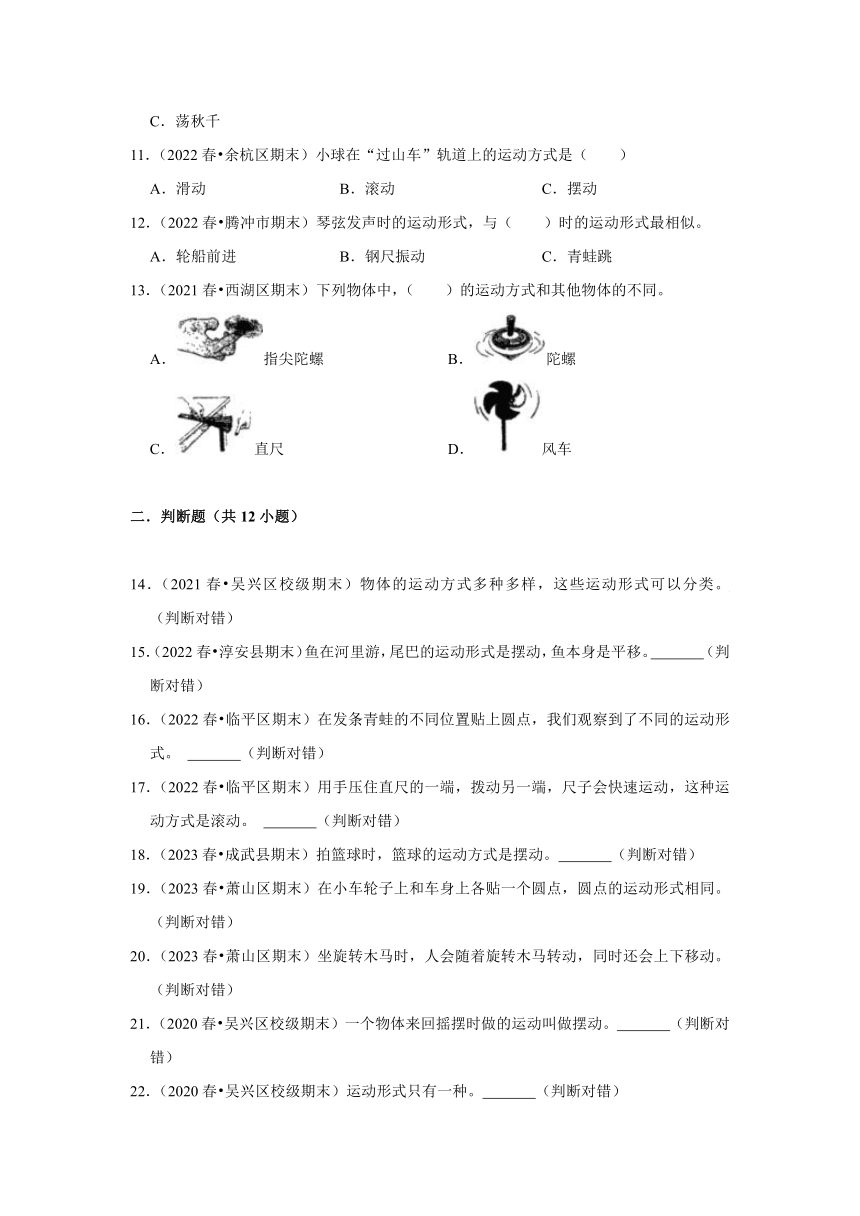 C．荡秋千

11．（2022 春•余杭区期末）小球在“过山车”轨道上的运动方式是（　　）

A．滑动　　B．滚动　　C．摆动

12．（2022 春•腾冲市期末）琴弦发声时的运动形式，与（　　）时的运动形式最相似。

A．轮船前进　　B．钢尺振动　　C．青蛙跳

13．（2021 春•西湖区期末）下列物体中，（　　）的运动方式和其他物体的不同。

A．指尖陀螺　　B．陀螺

C．直尺　　D．风车

二．判断题（共 12 小题）

14．（2021 春•吴兴区校级期末）物体的运动方式多种多样，这些运动形式可以分类。（判断对错）

15．（2022 春•淳安县期末）鱼在河里游，尾巴的运动形式是摆动，鱼本身是平移。_______（判断对错）

16．（2022 春•临平区期末）在发条青蛙的不同位置贴上圆点，我们观察到了不同的运动形式。 _______（判断对错）

17．（2022 春•临平区期末）用手压住直尺的一端，拨动另一端，尺子会快速运动，这种运动方式是滚动。 _______（判断对错）

18．（2023 春•成武县期末）拍篮球时，篮球的运动方式是摆动。_______（判断对错）

19．（2023 春•萧山区期末）在小车轮子上和车身上各贴一个圆点，圆点的运动形式相同。（判断对错）

20．（2023 春•萧山区期末）坐旋转木马时，人会随着旋转木马转动，同时还会上下移动。（判断对错）

21．（2020 春•吴兴区校级期末）一个物体来回摇摆时做的运动叫做摆动。_______（判断对错）

22．（2020 春•吴兴区校级期末）运动形式只有一种。_______（判断对错）